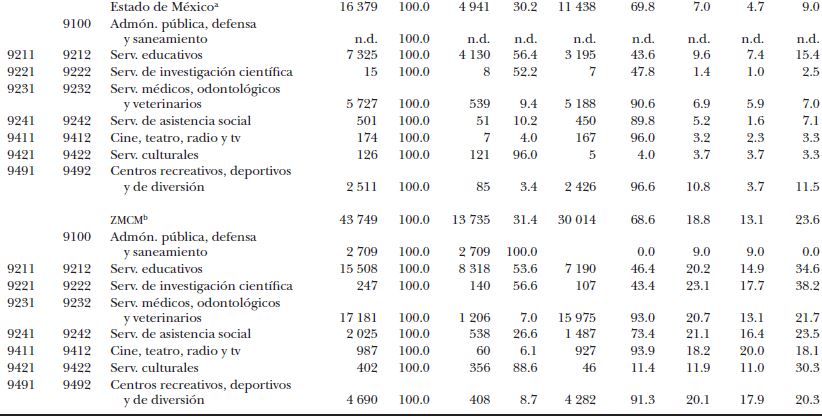 |  |  |  |  |  |  |  |  |  |  |  |  |
|---|---|---|---|---|---|---|---|---|---|---|---|
|  |  | Estado de México$^a$ | 16 379 | 100.0 | 4 941 | 30.2 | 11 438 | 69.8 | 7.0 | 4.7 | 9.0 |
|  | 9100 | Admón. pública, defensa y saneamiento | n.d. | 100.0 | n.d. | n.d. | n.d. | n.d. | n.d. | n.d. | n.d. |
| 9211 | 9212 | Serv. educativos | 7 325 | 100.0 | 4 130 | 56.4 | 3 195 | 43.6 | 9.6 | 7.4 | 15.4 |
| 9221 | 9222 | Serv. de investigación científica | 15 | 100.0 | 8 | 52.2 | 7 | 47.8 | 1.4 | 1.0 | 2.5 |
| 9231 | 9232 | Serv. médicos, odontológicos y veterinarios | 5 727 | 100.0 | 539 | 9.4 | 5 188 | 90.6 | 6.9 | 5.9 | 7.0 |
| 9241 | 9242 | Serv. de asistencia social | 501 | 100.0 | 51 | 10.2 | 450 | 89.8 | 5.2 | 1.6 | 7.1 |
| 9411 | 9412 | Cine, teatro, radio y tv | 174 | 100.0 | 7 | 4.0 | 167 | 96.0 | 3.2 | 2.3 | 3.3 |
| 9421 | 9422 | Serv. culturales | 126 | 100.0 | 121 | 96.0 | 5 | 4.0 | 3.7 | 3.7 | 3.3 |
| 9491 | 9492 | Centros recreativos, deportivos y de diversión | 2 511 | 100.0 | 85 | 3.4 | 2 426 | 96.6 | 10.8 | 3.7 | 11.5 |
|  |  | ZMCM$^b$ | 43 749 | 100.0 | 13 735 | 31.4 | 30 014 | 68.6 | 18.8 | 13.1 | 23.6 |
|  | 9100 | Admón. pública, defensa y saneamiento | 2 709 | 100.0 | 2 709 | 100.0 |  | 0.0 | 9.0 | 9.0 | 0.0 |
| 9211 | 9212 | Serv. educativos | 15 508 | 100.0 | 8 318 | 53.6 | 7 190 | 46.4 | 20.2 | 14.9 | 34.6 |
| 9221 | 9222 | Serv. de investigación científica | 247 | 100.0 | 140 | 56.6 | 107 | 43.4 | 23.1 | 17.7 | 38.2 |
| 9231 | 9232 | Serv. médicos, odontológicos y veterinarios | 17 181 | 100.0 | 1 206 | 7.0 | 15 975 | 93.0 | 20.7 | 13.1 | 21.7 |
| 9241 | 9242 | Serv. de asistencia social | 2 025 | 100.0 | 538 | 26.6 | 1 487 | 73.4 | 21.1 | 16.4 | 23.5 |
| 9411 | 9412 | Cine, teatro, radio y tv | 987 | 100.0 | 60 | 6.1 | 927 | 93.9 | 18.2 | 20.0 | 18.1 |
| 9421 | 9422 | Serv. culturales | 402 | 100.0 | 356 | 88.6 | 46 | 11.4 | 11.9 | 11.0 | 30.3 |
| 9491 | 9492 | Centros recreativos, deportivos y de diversión | 4 690 | 100.0 | 408 | 8.7 | 4 282 | 91.3 | 20.1 | 17.9 | 20.3 |